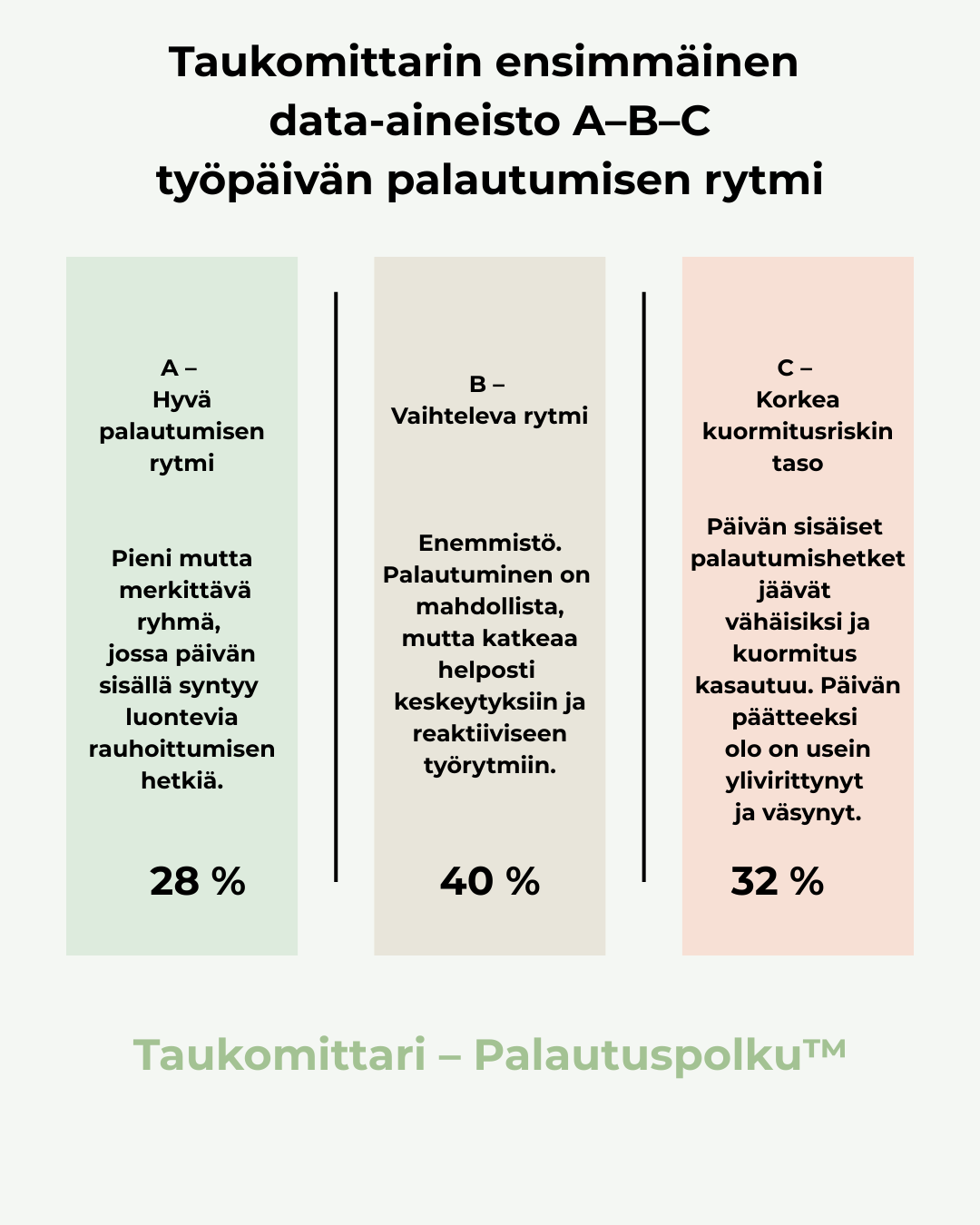 Taukomittarin ensimmäinen data-aineisto A–B–C työpäivän palautumisen rytmi

A –
Hyvä palautumisen rytmi

Pieni mutta merkittävä ryhmä, jossa päivän sisällä syntyy luontevia rauhoittumisen hetkiä.

28 %

B –
Vaihteleva rytmi

Enemmistö. Palautuminen on mahdollista, mutta katkeaa helposti keskeytyksiin ja reaktiiviseen työrytmiin.

40 %

C –
Korkea kuormitusriskin taso

Päivän sisäiset palautumishetket jäävät vähäisiksi ja kuormitus kasautuu. Päivän päätteeksi olo on usein ylivirittynyt ja väsynyt.

32 %

Taukomittari – Palautuspolku™